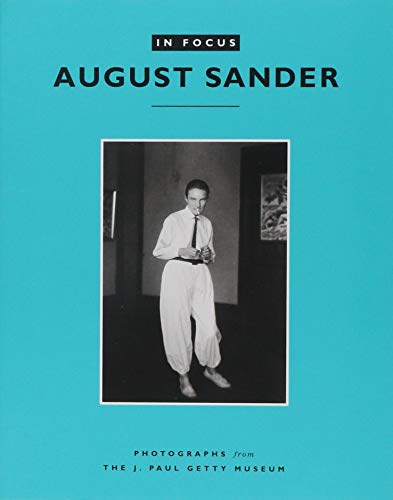 IN FOCUS

AUGUST SANDER

PHOTOGRAPHS from
THE J. PAUL GETTY MUSEUM